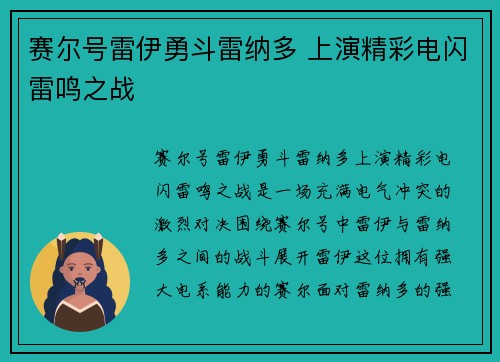 赛尔号雷伊勇斗雷纳多 上演精彩电闪雷鸣之战

赛尔号雷伊勇斗雷纳多上演精彩电闪雷鸣之战是一场充满电气冲突的激烈对决围绕赛尔号中雷伊与雷纳多之间的战斗展开雷伊这位拥有强大电系能力的赛尔面对雷纳多的强